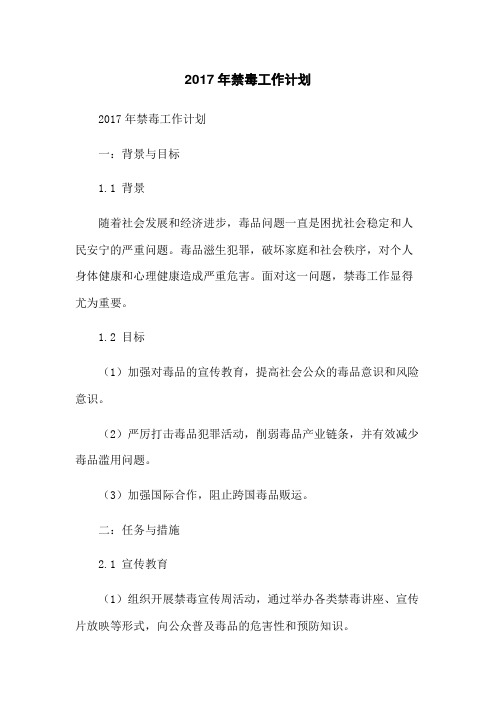 2017 年禁毒工作计划

2017 年禁毒工作计划

一：背景与目标

1.1 背景

随着社会发展和经济进步，毒品问题一直是困扰社会稳定和人民安宁的严重问题。毒品滋生犯罪，破坏家庭和社会秩序，对个人身体健康和心理健康造成严重危害。面对这一问题，禁毒工作显得尤为重要。

1.2 目标

（1）加强对毒品的宣传教育，提高社会公众的毒品意识和风险意识。

（2）严厉打击毒品犯罪活动，削弱毒品产业链条，并有效减少毒品滥用问题。

（3）加强国际合作，阻止跨国毒品贩运。

二：任务与措施

2.1 宣传教育

（1）组织开展禁毒宣传周活动，通过举办各类禁毒讲座、宣传片放映等形式，向公众普及毒品的危害性和预防知识。